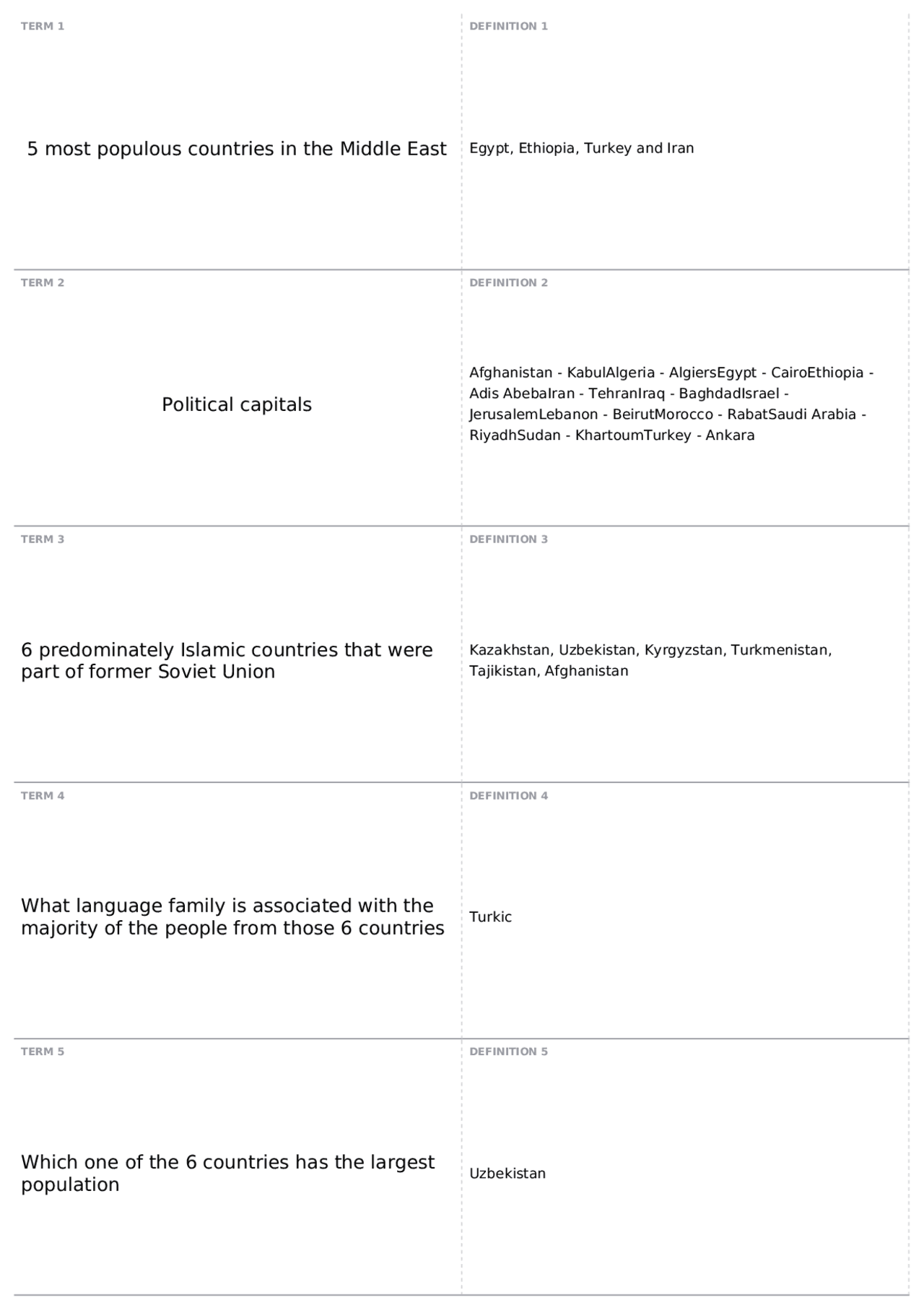 TERM 1

5 most populous countries in the Middle East

DEFINITION 1

Egypt, Ethiopia, Turkey and Iran

TERM 2

Political capitals

DEFINITION 2

Afghanistan - KabulAlgeria - AlgiersEgypt - CairoEthiopia - Adis AbebaIran - TehranIraq - BaghdadIsrael - JerusalemLebanon - BeirutMorocco - RabatSaudi Arabia - RiyadhSudan - KhartoumTurkey - Ankara

TERM 3

6 predominately Islamic countries that were part of former Soviet Union

DEFINITION 3

Kazakhstan, Uzbekistan, Kyrgyzstan, Turkmenistan, Tajikistan, Afghanistan

TERM 4

What language family is associated with the majority of the people from those 6 countries

DEFINITION 4

Turkic

TERM 5

Which one of the 6 countries has the largest population

DEFINITION 5

Uzbekistan